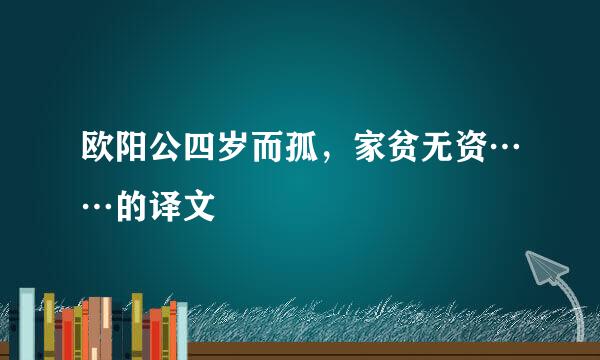 欧阳公四岁而孤，家贫无资……的译文